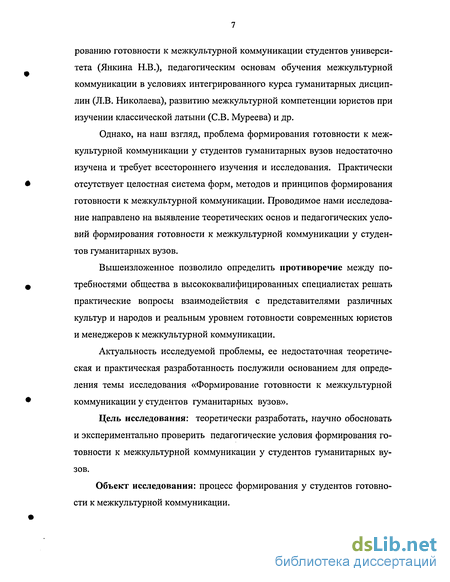 7

рованию готовности к межкультурной коммуникации студентов университета (Янкина Н.В.), педагогическим основам обучения межкультурной коммуникации в условиях интегрированного курса гуманитарных дисциплин (Л.В. Николаева), развитию межкультурной компетенции юристов при изучении классической латыни (С.В. Муреева) и др.

Однако, на наш взгляд, проблема формирования готовности к межкультурной коммуникации у студентов гуманитарных вузов недостаточно изучена и требует всестороннего изучения и исследования. Практически отсутствует целостная система форм, методов и принципов формирования готовности к межкультурной коммуникации. Проводимое нами исследование направлено на выявление теоретических основ и педагогических условий формирования готовности к межкультурной коммуникации у студентов гуманитарных вузов.

Вышеизложенное позволило определить противоречие между потребностями общества в высококвалифицированных специалистах решать практические вопросы взаимодействия с представителями различных культур и народов и реальным уровнем готовности современных юристов и менеджеров к межкультурной коммуникации.

Актуальность исследуемой проблемы, ее недостаточная теоретическая и практическая разработанность послужили основанием для определения темы исследования «Формирование готовности к межкультурной коммуникации у студентов гуманитарных вузов».

Цель исследования: теоретически разработать, научно обосновать и экспериментально проверить педагогические условия формирования готовности к межкультурной коммуникации у студентов гуманитарных вузов.

Объект исследования: процесс формирования у студентов готовности к межкультурной коммуникации.

dsLib.net
библиотека диссертаций